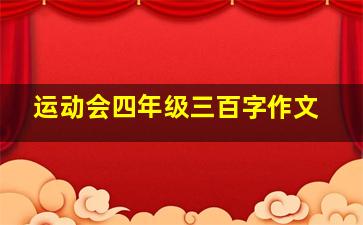 运动会四年级三百字作文